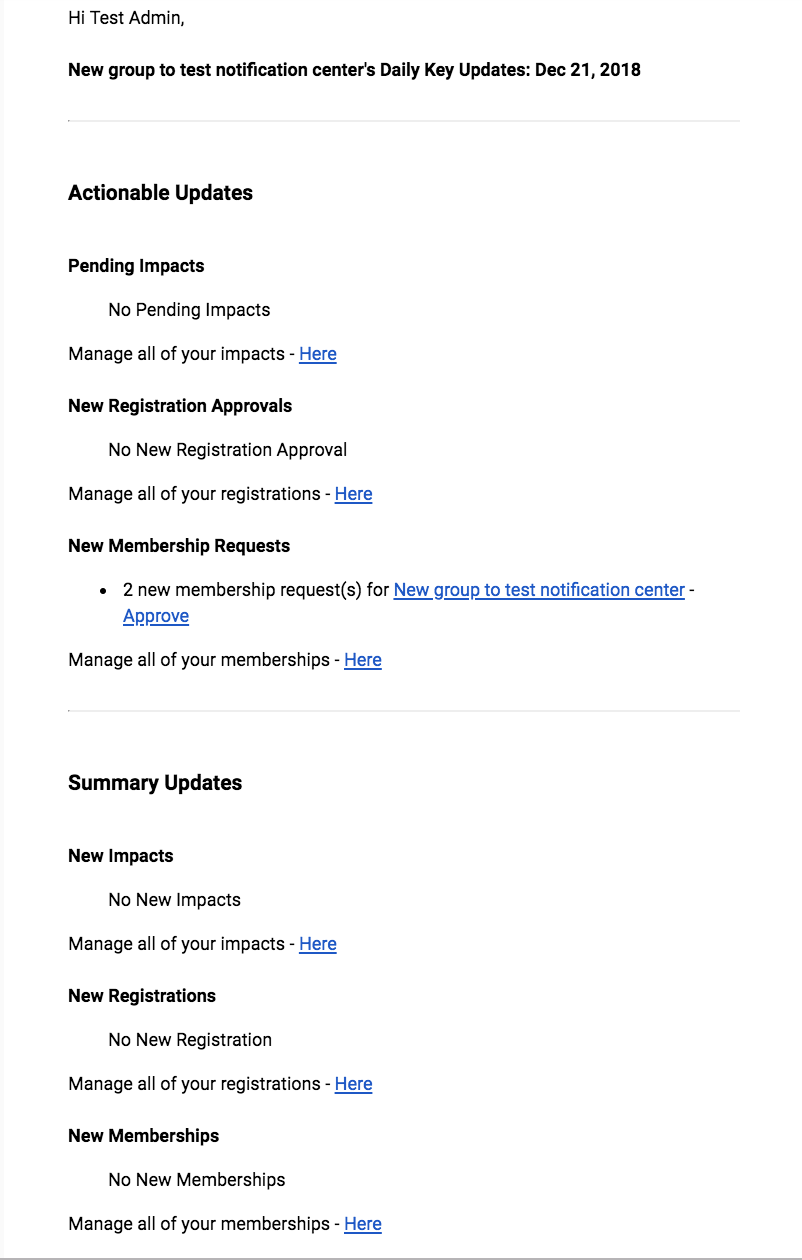 Hi Test Admin,

New group to test notification center's Daily Key Updates: Dec 21, 2018

Actionable Updates

Pending Impacts

No Pending Impacts

Manage all of your impacts - Here

New Registration Approvals

No New Registration Approval

Manage all of your registrations - Here

New Membership Requests

- 2 new membership request(s) for New group to test notification center - Approve

Manage all of your memberships - Here

Summary Updates

New Impacts

No New Impacts

Manage all of your impacts - Here

New Registrations

No New Registration

Manage all of your registrations - Here

New Memberships

No New Memberships

Manage all of your memberships - Here